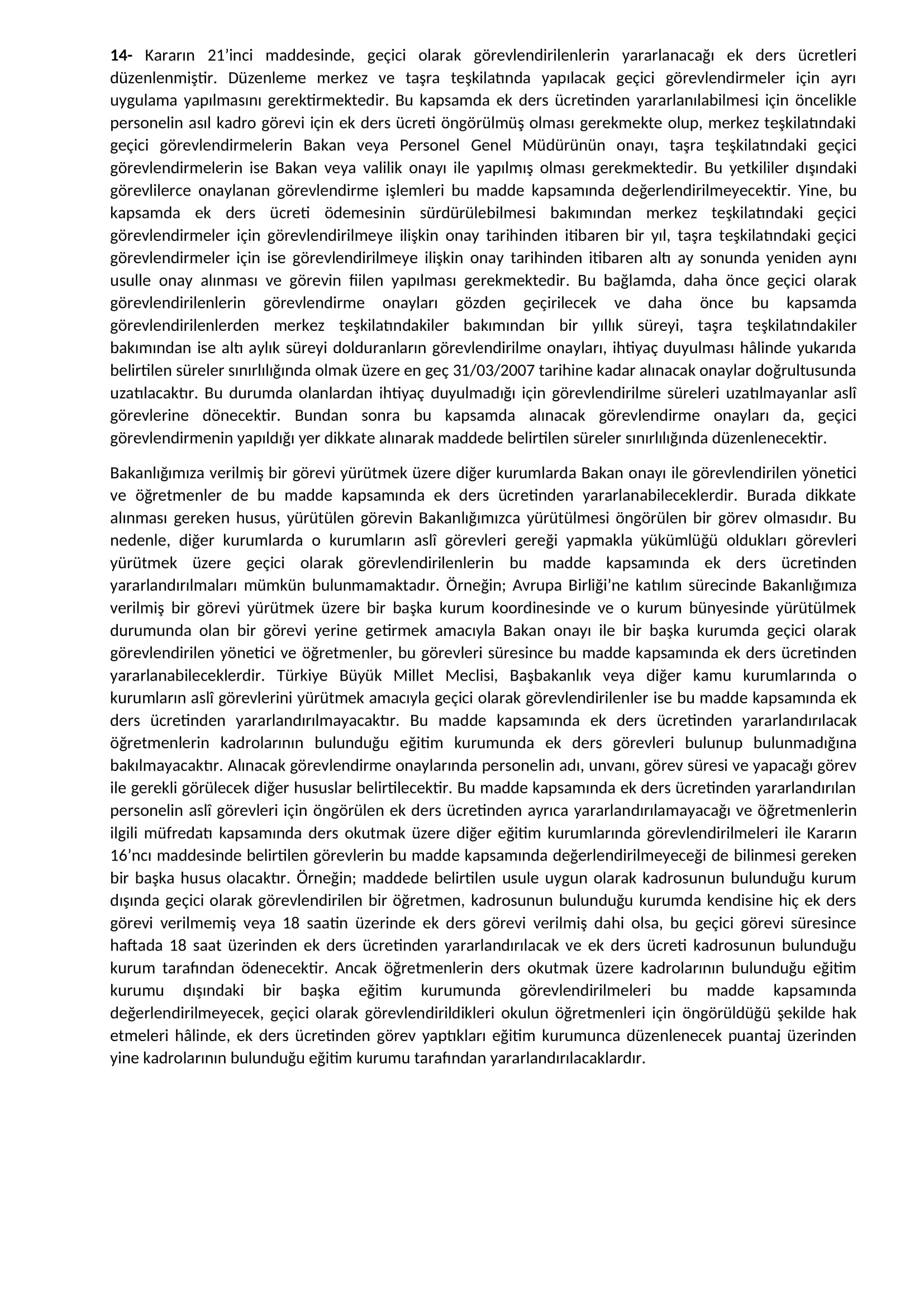 14- Kararın 21'inci maddesinde, geçici olarak görevlendirilenlerin yararlanacağı ek ders ücretleri düzenlenmiştir. Düzenleme merkez ve taşra teşkilatında yapılacak geçici görevlendirmeler için ayrı uygulama yapılmasını gerektirmektedir. Bu kapsamda ek ders ücretinden yararlanılabilmesi için öncelikle personelin asıl kadro görevi için ek ders ücreti öngörülmüş olması gerekmekte olup, merkez teşkilatındaki geçici görevlendirmelerin Bakan veya Personel Genel Müdürünün onayı, taşra teşkilatındaki geçici görevlendirmelerin ise Bakan veya valilik onayı ile yapılmış olması gerekmektedir. Bu yetkililer dışındaki görevlilerce onaylanan görevlendirme işlemleri bu madde kapsamında değerlendirilmeyecektir. Yine, bu kapsamda ek ders ücreti ödemesinin sürdürülebilmesi bakımından merkez teşkilatındaki geçici görevlendirmeler için görevlendirilmeye ilişkin onay tarihinden itibaren bir yıl, taşra teşkilatındaki geçici görevlendirmeler için ise görevlendirilmeye ilişkin onay tarihinden itibaren altı ay sonunda yeniden aynı usulle onay alınması ve görevin fiilen yapılması gerekmektedir. Bu bağlamda, daha önce geçici olarak görevlendirilenlerin görevlendirme onayları gözden geçirilecek ve daha önce bu kapsamda görevlendirilenlerden merkez teşkilatındakiler bakımından bir yıllık süreyi, taşra teşkilatındakiler bakımından ise altı aylık süreyi dolduranların görevlendirilme onayları, ihtiyaç duyulması hâlinde yukarıda belirtilen süreler sınırlılığında olmak üzere en geç 31/03/2007 tarihine kadar alınacak onaylar doğrultusunda uzatılacaktır. Bu durumda olanlardan ihtiyaç duyulmadığı için görevlendirilme süreleri uzatılmayanlar aslî görevlerine dönecektir. Bundan sonra bu kapsamda alınacak görevlendirme onayları da, geçici görevlendirmenin yapıldığı yer dikkate alınarak maddede belirtilen süreler sınırlılığında düzenlenecektir.

Bakanlığımıza verilmiş bir görevi yürütmek üzere diğer kurumlarda Bakan onayı ile görevlendirilen yönetici ve öğretmenler de bu madde kapsamında ek ders ücretinden yararlanabileceklerdir. Burada dikkate alınması gereken husus, yürütülen görevin Bakanlığımızca yürütülmesi öngörülen bir görev olmasıdır. Bu nedenle, diğer kurumlarda o kurumların aslî görevleri gereği yapmakla yükümlüğü oldukları görevleri yürütmek üzere geçici olarak görevlendirilenlerin bu madde kapsamında ek ders ücretinden yararlandırılmaları mümkün bulunmamaktadır. Örneğin; Avrupa Birliği'ne katılım sürecinde Bakanlığımıza verilmiş bir görevi yürütmek üzere bir başka kurum koordinesinde ve o kurum bünyesinde yürütülmek durumunda olan bir görevi yerine getirmek amacıyla Bakan onayı ile bir başka kurumda geçici olarak görevlendirilen yönetici ve öğretmenler, bu görevleri süresince bu madde kapsamında ek ders ücretinden yararlanabileceklerdir. Türkiye Büyük Millet Meclisi, Başbakanlık veya diğer kamu kurumlarında o kurumların aslî görevlerini yürütmek amacıyla geçici olarak görevlendirilenler ise bu madde kapsamında ek ders ücretinden yararlandırılmayacaktır. Bu madde kapsamında ek ders ücretinden yararlandırılacak öğretmenlerin kadrolarının bulunduğu eğitim kurumunda ek ders görevleri bulunup bulunmadığına bakılmayacaktır. Alınacak görevlendirme onaylarında personelin adı, unvanı, görev süresi ve yapacağı görev ile gerekli görülecek diğer hususlar belirtilecektir. Bu madde kapsamında ek ders ücretinden yararlandırılan personelin aslî görevleri için öngörülen ek ders ücretinden ayrıca yararlandırılamayacağı ve öğretmenlerin ilgili müfredatı kapsamında ders okutmak üzere diğer eğitim kurumlarında görevlendirilmeleri ile Kararın 16'ncı maddesinde belirtilen görevlerin bu madde kapsamında değerlendirilmeyeceği de bilinmesi gereken bir başka husus olacaktır. Örneğin; maddede belirtilen usule uygun olarak kadrosunun bulunduğu kurum dışında geçici olarak görevlendirilen bir öğretmen, kadrosunun bulunduğu kurumda kendisine hiç ek ders görevi verilmemiş veya 18 saatin üzerinde ek ders görevi verilmiş dahi olsa, bu geçici görevi süresince haftada 18 saat üzerinden ek ders ücretinden yararlandırılacak ve ek ders ücreti kadrosunun bulunduğu kurum tarafından ödenecektir. Ancak öğretmenlerin ders okutmak üzere kadrolarının bulunduğu eğitim kurumu dışındaki bir başka eğitim kurumunda görevlendirilmeleri bu madde kapsamında değerlendirilmeyecek, geçici olarak görevlendirildikleri okulun öğretmenleri için öngörüldüğü şekilde hak etmeleri hâlinde, ek ders ücretinden görev yaptıkları eğitim kurumunca düzenlenecek puantaj üzerinden yine kadrolarının bulunduğu eğitim kurumu tarafından yararlandırılacaklardır.